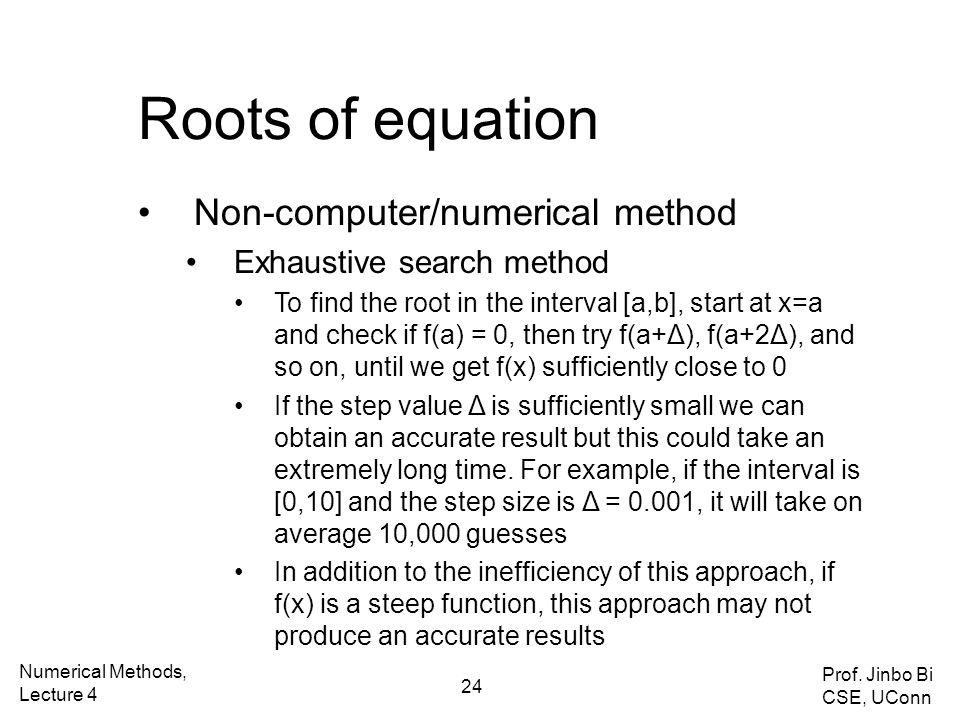 Roots of equation

• Non-computer/numerical method

• Exhaustive search method

• To find the root in the interval [a,b], start at x=a and check if f(a) = 0, then try f(a+Δ), f(a+2Δ), and so on, until we get f(x) sufficiently close to 0

• If the step value Δ is sufficiently small we can obtain an accurate result but this could take an extremely long time. For example, if the interval is [0,10] and the step size is Δ = 0.001, it will take on average 10,000 guesses

• In addition to the inefficiency of this approach, if f(x) is a steep function, this approach may not produce an accurate results

Numerical Methods, Lecture 4

24

Prof. Jinbo Bi CSE, UConn